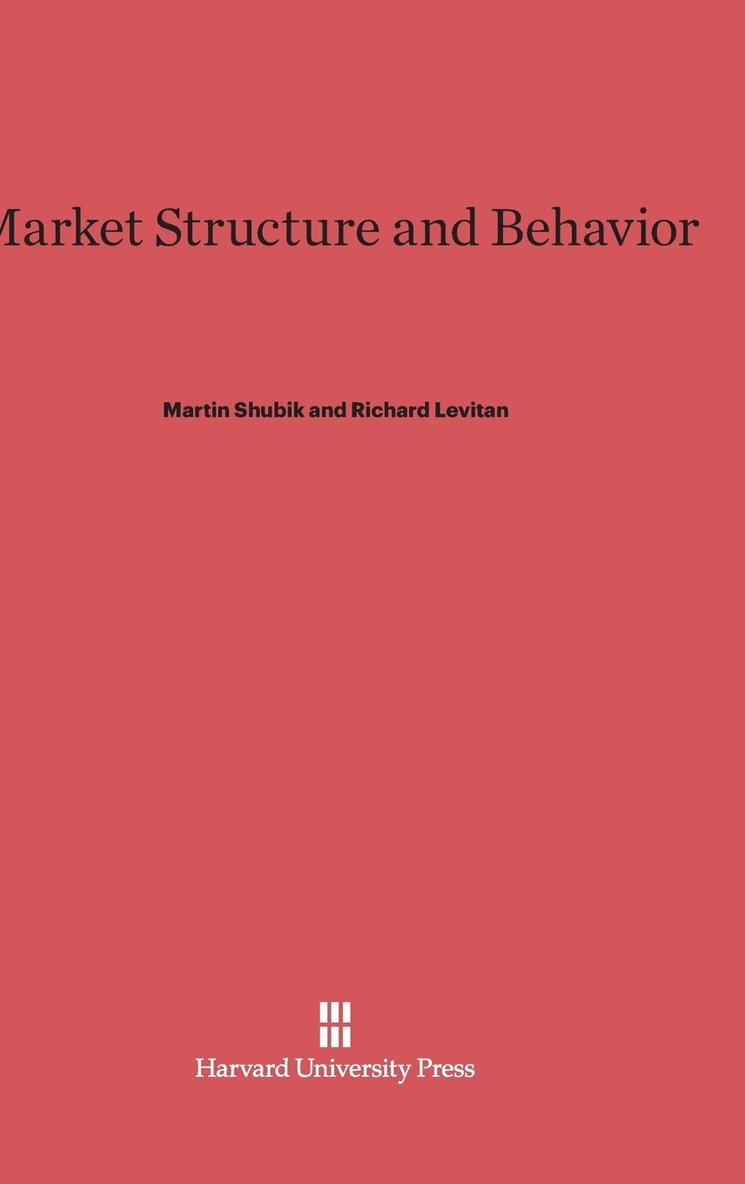 Market Structure and Behavior

Martin Shubik and Richard Levitan

Harvard University Press